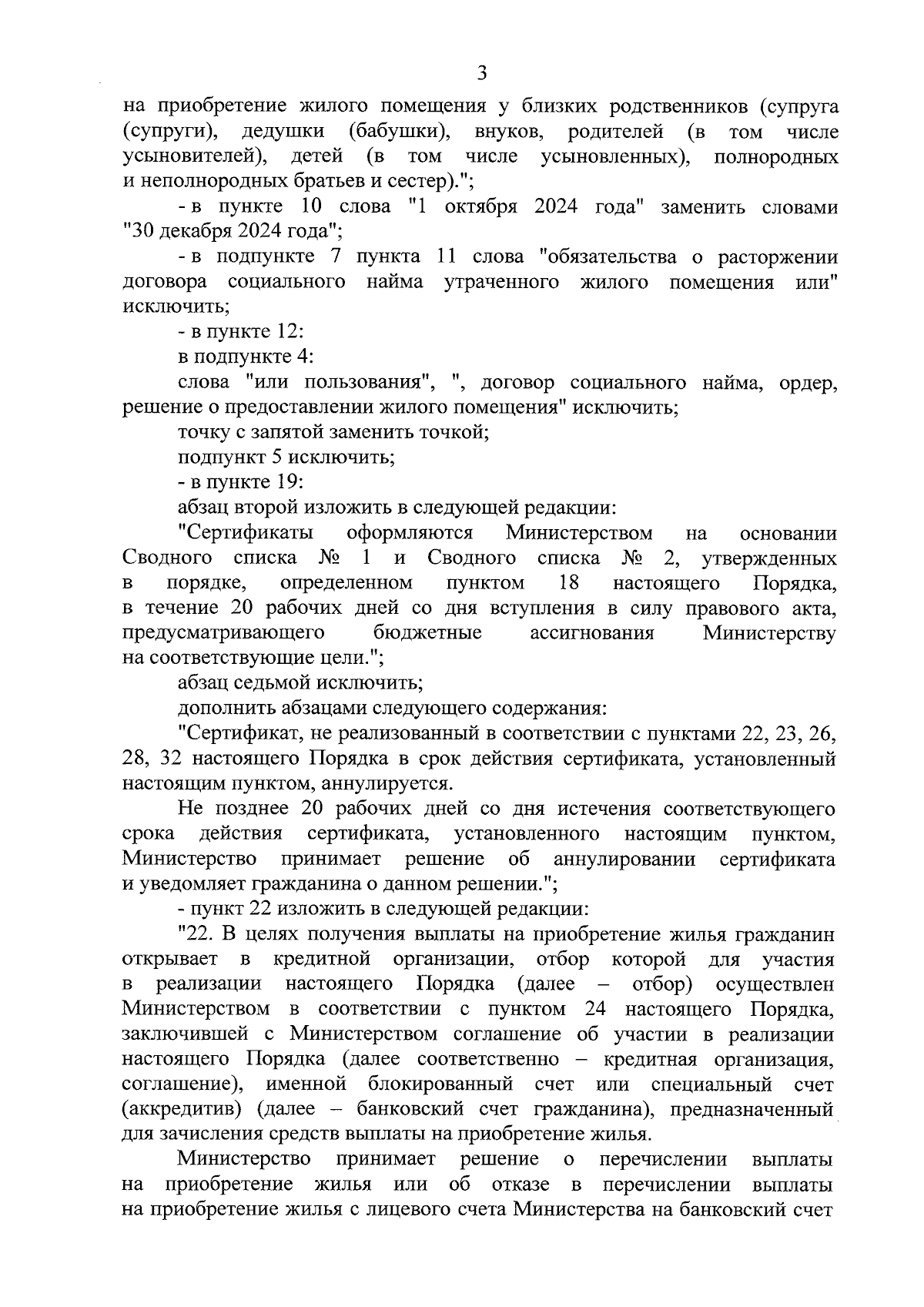 3

на приобретение жилого помещения у близких родственников (супруга (супруги), дедушки (бабушки), внуков, родителей (в том числе усыновителей), детей (в том числе усыновленных), полнородных и неполнородных братьев и сестер).";

- в пункте 10 слова "1 октября 2024 года" заменить словами "30 декабря 2024 года";

- в подпункте 7 пункта 11 слова "обязательства о расторжении договора социального найма утраченного жилого помещения или" исключить;

- в пункте 12:

в подпункте 4:

слова "или пользования", ", договор социального найма, ордер, решение о предоставлении жилого помещения" исключить;

точку с запятой заменить точкой;

подпункт 5 исключить;

- в пункте 19:

абзац второй изложить в следующей редакции:

"Сертификаты оформляются Министерством на основании Сводного списка № 1 и Сводного списка № 2, утвержденных в порядке, определенном пунктом 18 настоящего Порядка, в течение 20 рабочих дней со дня вступления в силу правового акта, предусматривающего бюджетные ассигнования Министерству на соответствующие цели.";

абзац седьмой исключить;

дополнить абзацами следующего содержания:

"Сертификат, не реализованный в соответствии с пунктами 22, 23, 26, 28, 32 настоящего Порядка в срок действия сертификата, установленный настоящим пунктом, аннулируется.

Не позднее 20 рабочих дней со дня истечения соответствующего срока действия сертификата, установленного настоящим пунктом, Министерство принимает решение об аннулировании сертификата и уведомляет гражданина о данном решении.";

- пункт 22 изложить в следующей редакции:

"22. В целях получения выплаты на приобретение жилья гражданин открывает в кредитной организации, отбор которой для участия в реализации настоящего Порядка (далее – отбор) осуществлен Министерством в соответствии с пунктом 24 настоящего Порядка, заключившей с Министерством соглашение об участии в реализации настоящего Порядка (далее соответственно – кредитная организация, соглашение), именной блокированный счет или специальный счет (аккредитив) (далее – банковский счет гражданина), предназначенный для зачисления средств выплаты на приобретение жилья.

Министерство принимает решение о перечислении выплаты на приобретение жилья или об отказе в перечислении выплаты на приобретение жилья с лицевого счета Министерства на банковский счет